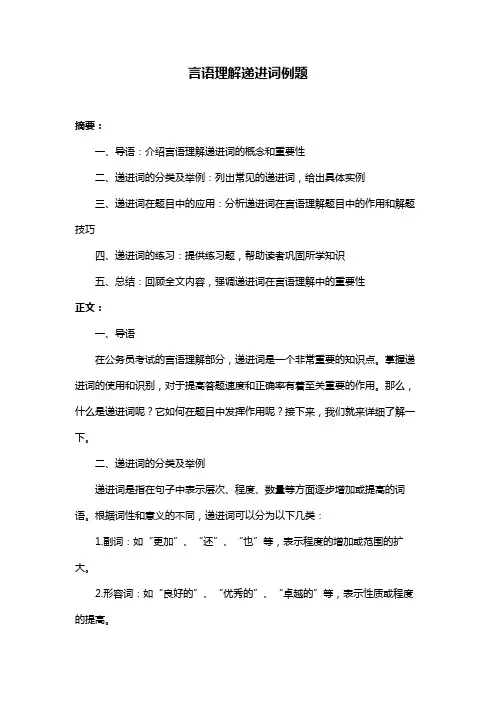 言语理解递进词例题

摘要：

一、导语：介绍言语理解递进词的概念和重要性

二、递进词的分类及举例：列出常见的递进词，给出具体实例

三、递进词在题目中的应用：分析递进词在言语理解题目中的作用和解题技巧

四、递进词的练习：提供练习题，帮助读者巩固所学知识

五、总结：回顾全文内容，强调递进词在言语理解中的重要性

正文：

一、导语

在公务员考试的言语理解部分，递进词是一个非常重要的知识点。掌握递进词的使用和识别，对于提高答题速度和正确率有着至关重要的作用。那么，什么是递进词呢？它如何在题目中发挥作用呢？接下来，我们就来详细了解一下。

二、递进词的分类及举例

递进词是指在句子中表示层次、程度、数量等方面逐步增加或提高的词语。根据词性和意义的不同，递进词可以分为以下几类：

1.副词：如“更加”、“还”、“也”等，表示程度的增加或范围的扩大。

2.形容词：如“良好的”、“优秀的”、“卓越的”等，表示性质或程度的提高。